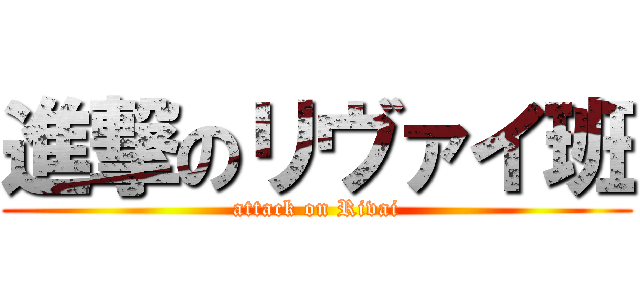 進撃のリヴァイ班
attack on Rivai